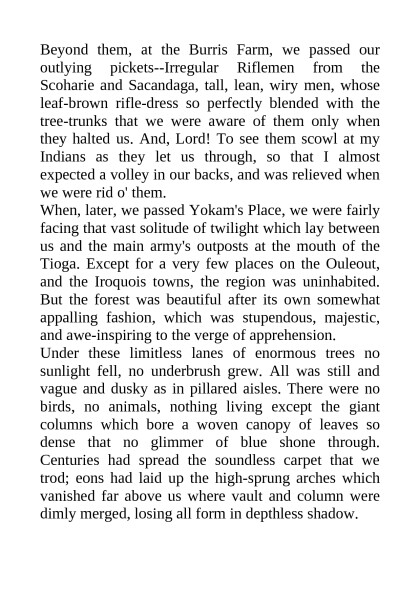 Beyond them, at the Burris Farm, we passed our outlying pickets--Irregular Riflemen from the Scoharie and Sacandaga, tall, lean, wiry men, whose leaf-brown rifle-dress so perfectly blended with the tree-trunks that we were aware of them only when they halted us. And, Lord! To see them scowl at my Indians as they let us through, so that I almost expected a volley in our backs, and was relieved when we were rid o' them.
When, later, we passed Yokam's Place, we were fairly facing that vast solitude of twilight which lay between us and the main army's outposts at the mouth of the Tioga. Except for a very few places on the Ouleout, and the Iroquois towns, the region was uninhabited. But the forest was beautiful after its own somewhat appalling fashion, which was stupendous, majestic, and awe-inspiring to the verge of apprehension.
Under these limitless lanes of enormous trees no sunlight fell, no underbrush grew. All was still and vague and dusky as in pillared aisles. There were no birds, no animals, nothing living except the giant columns which bore a woven canopy of leaves so dense that no glimmer of blue shone through. Centuries had spread the soundless carpet that we trod; eons had laid up the high-sprung arches which vanished far above us where vault and column were dimly merged, losing all form in depthless shadow.